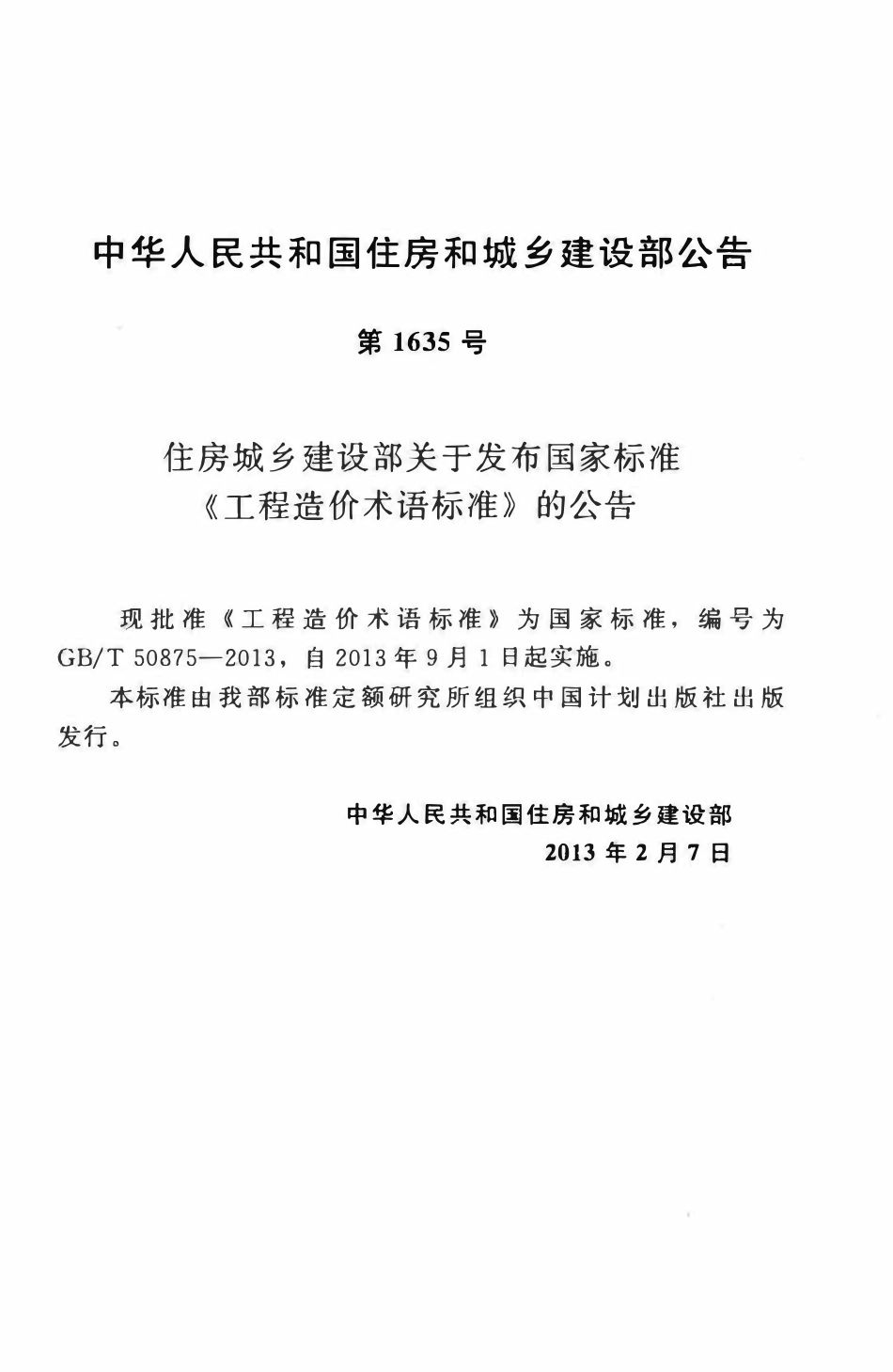 中华人民共和国住房和城乡建设部公告

第1635号

住房城乡建设部关于发布国家标准
《工程造价术语标准》的公告

现批准《工程造价术语标准》为国家标准，编号为GB/T 50875—2013，自2013年9月1日起实施。

本标准由我部标准定额研究所组织中国计划出版社出版发行。

中华人民共和国住房和城乡建设部
2013年2月7日